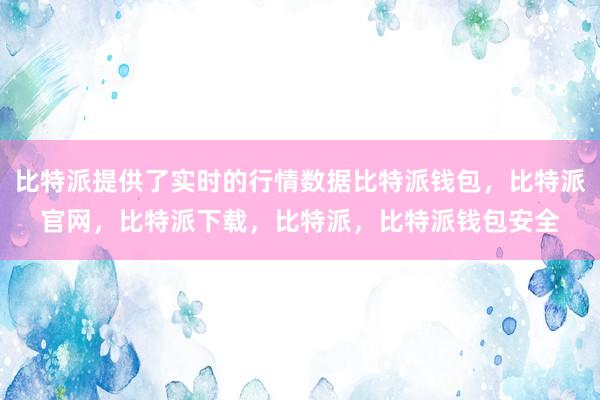 比特派提供了实时的行情数据比特派钱包，比特派官网，比特派下载，比特派，比特派钱包安全